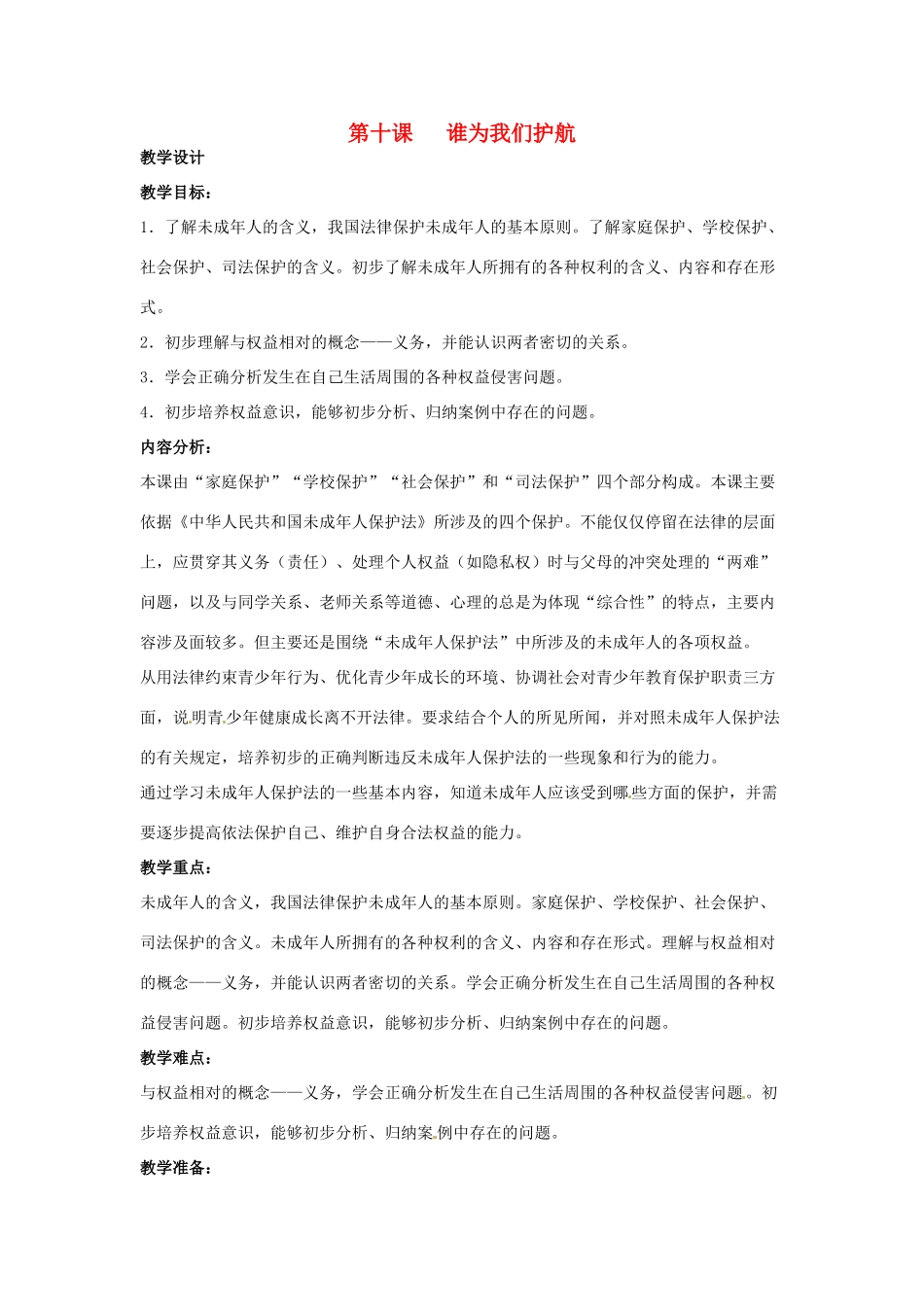 第十课　　谁为我们护航

教学设计

教学目标：

1．了解未成年人的含义，我国法律保护未成年人的基本原则。了解家庭保护、学校保护、社会保护、司法保护的含义。初步了解未成年人所拥有的各种权利的含义、内容和存在形式。

2．初步理解与权益相对的概念——义务，并能认识两者密切的关系。

3．学会正确分析发生在自己生活周围的各种权益侵害问题。

4．初步培养权益意识，能够初步分析、归纳案例中存在的问题。

内容分析：

本课由“家庭保护”“学校保护”“社会保护”和“司法保护”四个部分构成。本课主要依据《中华人民共和国未成年人保护法》所涉及的四个保护。不能仅仅停留在法律的层面上，应贯穿其义务（责任）、处理个人权益（如隐私权）时与父母的冲突处理的“两难”问题，以及与同学关系、老师关系等道德、心理的总是为体现“综合性”的特点，主要内容涉及面较多。但主要还是围绕“未成年人保护法”中所涉及的未成年人的各项权益。

从用法律约束青少年行为、优化青少年成长的环境、协调社会对青少年教育保护职责三方面，说明青少年健康成长离不开法律。要求结合个人的所见所闻，并对照未成年人保护法的有关规定，培养初步的正确判断违反未成年人保护法的一些现象和行为的能力。

通过学习未成年人保护法的一些基本内容，知道未成年人应该受到哪些方面的保护，并需要逐步提高依法保护自己、维护自身合法权益的能力。

教学重点：

未成年人的含义，我国法律保护未成年人的基本原则。家庭保护、学校保护、社会保护、司法保护的含义。未成年人所拥有的各种权利的含义、内容和存在形式。理解与权益相对的概念——义务，并能认识两者密切的关系。学会正确分析发生在自己生活周围的各种权益侵害问题。初步培养权益意识，能够初步分析、归纳案例中存在的问题。

教学难点：

与权益相对的概念——义务，学会正确分析发生在自己生活周围的各种权益侵害问题。初步培养权益意识，能够初步分析、归纳案例中存在的问题。

教学准备：